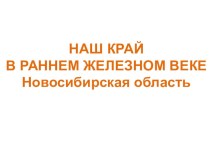 НАШ КРАЙ
В РАННЕМ ЖЕЛЕЗНОМ ВЕКЕ
Новосибирская область